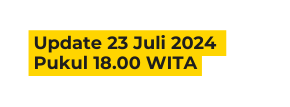 Update 23 Juli 2024
Pukul 18.00 WITA